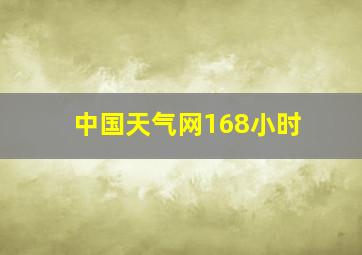 中国天气网168小时